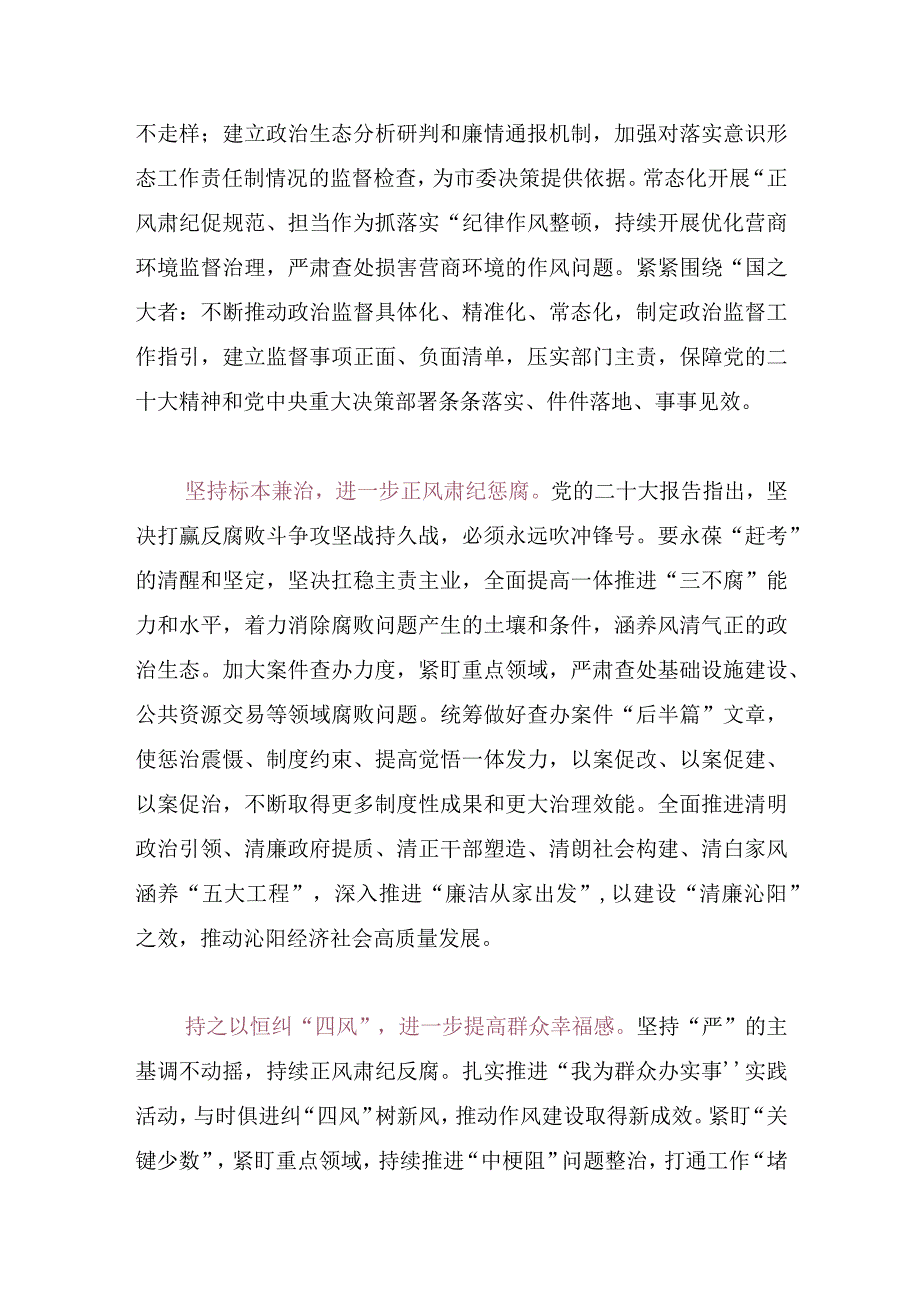 不走样；建立政治生态分析研判和廉情通报机制，加强对落实意识形态工作责任制情况的监督检查，为市委决策提供依据。常态化开展“正风肃纪促规范、担当作为抓落实“纪律作风整顿，持续开展优化营商环境监督治理，严肃查处损害营商环境的作风问题。紧紧围绕“国之大者：不断推动政治监督具体化、精准化、常态化，制定政治监督工作指引，建立监督事项正面、负面清单，压实部门主责，保障党的二十大精神和党中央重大决策部署条条落实、件件落地、事事见效。

坚持标本兼治，进一步正风肃纪惩腐。党的二十大报告指出，坚决打赢反腐败斗争攻坚战持久战，必须永远吹冲锋号。要永葆“赶考”的清醒和坚定，坚决扛稳主责主业，全面提高一体推进“三不腐”能力和水平，着力消除腐败问题产生的土壤和条件，涵养风清气正的政治生态。加大案件查办力度，紧盯重点领域，严肃查处基础设施建设、公共资源交易等领域腐败问题。统筹做好查办案件“后半篇”文章，使惩治震慑、制度约束、提高觉悟一体发力，以案促改、以案促建、以案促治，不断取得更多制度性成果和更大治理效能。全面推进清明政治引领、清廉政府提质、清正干部塑造、清朗社会构建、清白家风涵养“五大工程”，深入推进“廉洁从家出发”，以建设“清廉沁阳”之效，推动沁阳经济社会高质量发展。

持之以恒纠“四风”，进一步提高群众幸福感。坚持“严”的主基调不动摇，持续正风肃纪反腐。扎实推进“我为群众办实事’’实践活动，与时俱进纠“四风”树新风，推动作风建设取得新成效。紧盯“关键少数”，紧盯重点领域，持续推进“中梗阻”问题整治，打通工作“堵